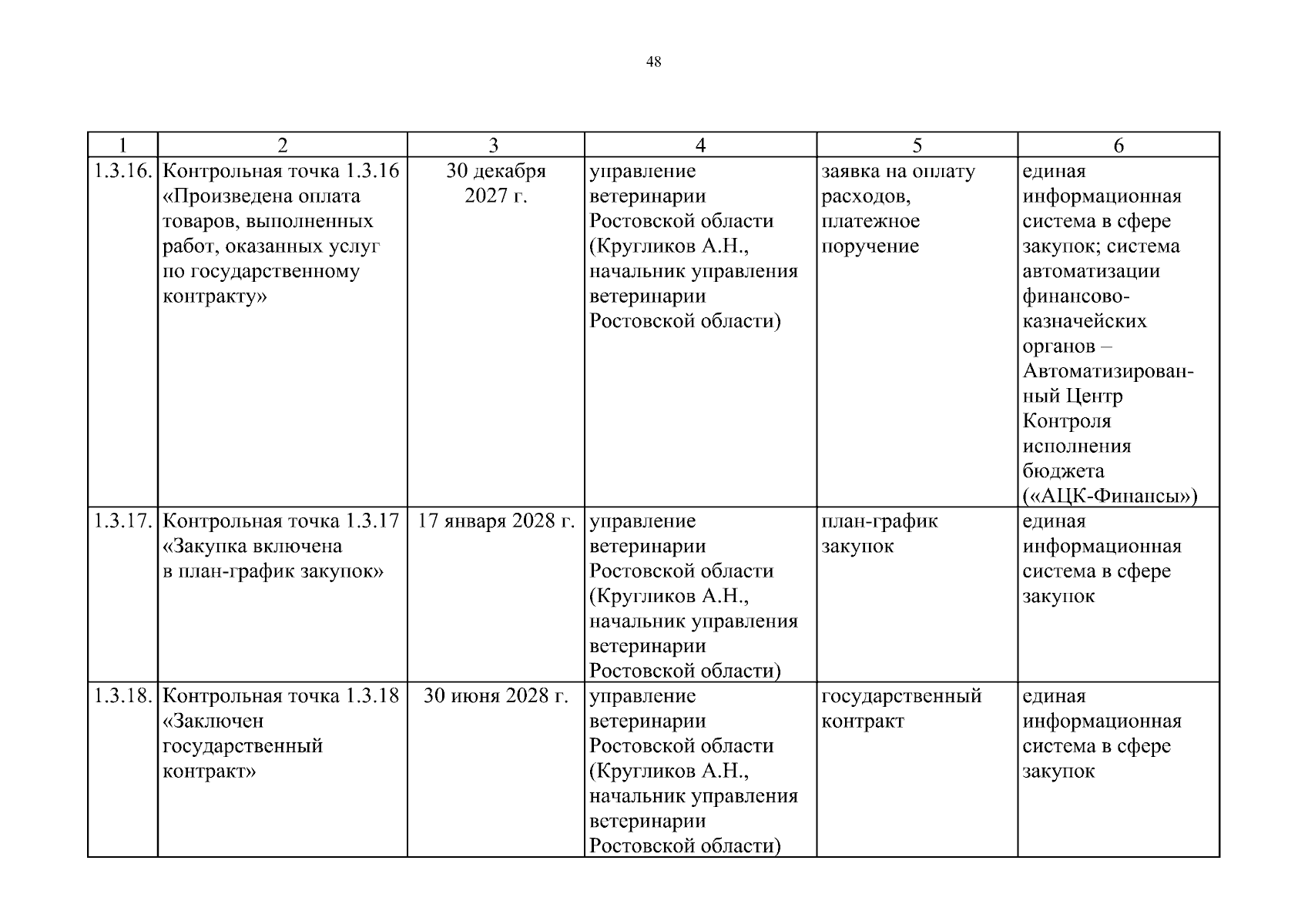 48

| 1 | 2 | 3 | 4 | 5 | 6 |
|---|---|---|---|---|---|
| 1.3.16. | Контрольная точка 1.3.16 «Произведена оплата товаров, выполненных работ, оказанных услуг по государственному контракту» | 30 декабря 2027 г. | управление ветеринарии Ростовской области (Кругликов А.Н., начальник управления ветеринарии Ростовской области) | заявка на оплату расходов, платежное поручение | единая информационная система в сфере закупок; система автоматизации финансово-казначейских органов – Автоматизированный Центр Контроля исполнения бюджета («АЦК-Финансы») |
| 1.3.17. | Контрольная точка 1.3.17 «Закупка включена в план-график закупок» | 17 января 2028 г. | управление ветеринарии Ростовской области (Кругликов А.Н., начальник управления ветеринарии Ростовской области) | план-график закупок | единая информационная система в сфере закупок |
| 1.3.18. | Контрольная точка 1.3.18 «Заключен государственный контракт» | 30 июня 2028 г. | управление ветеринарии Ростовской области (Кругликов А.Н., начальник управления ветеринарии Ростовской области) | государственный контракт | единая информационная система в сфере закупок |